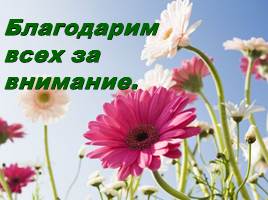 Благодарим всех за внимание.